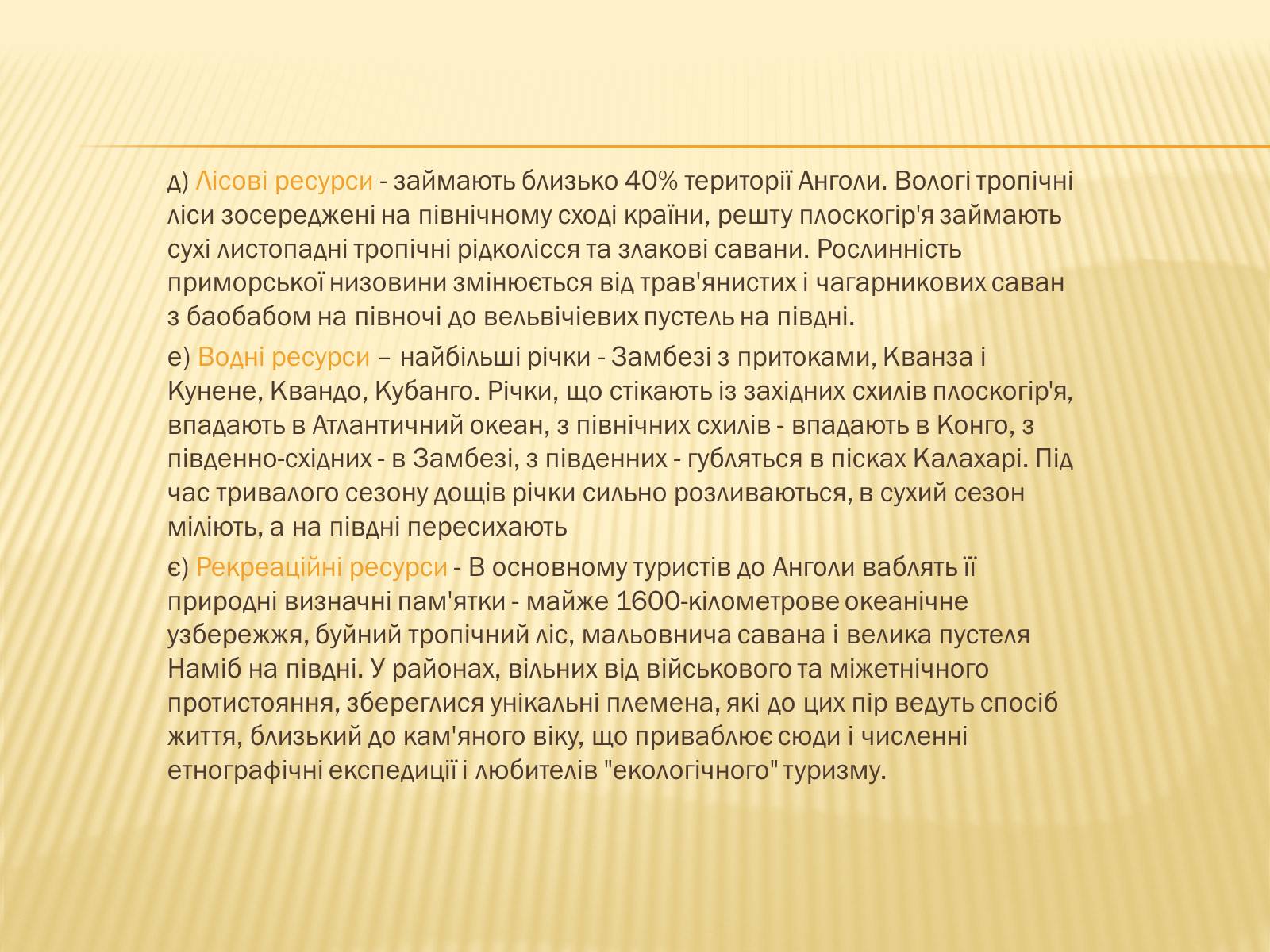 д) Лісові ресурси - займають близько 40% території Анголи. Вологі тропічні ліси зосереджені на північному сході країни, решту плоскогір'я займають сухі листопадні тропічні рідколісся та злакові савани. Рослинність приморської низовини змінюється від трав'янистих і чагарникових саван з баобабом на півночі до вельвічієвих пустель на півдні.

е) Водні ресурси – найбільші річки - Замбезі з притоками, Кванза і Кунене, Квандо, Кубанго. Річки, що стікають із західних схилів плоскогір'я, впадають в Атлантичний океан, з північних схилів - впадають в Конго, з південно-східних - в Замбезі, з південних - губляться в пісках Калахарі. Під час тривалого сезону дощів річки сильно розливаються, в сухий сезон міліють, а на півдні пересихають

є) Рекреаційні ресурси - В основному туристів до Анголи ваблять її природні визначні пам'ятки - майже 1600-кілометрове океанічне узбережжя, буйний тропічний ліс, мальовнича савана і велика пустеля Наміб на півдні. У районах, вільних від військового та міжетнічного протистояння, збереглися унікальні племена, які до цих пір ведуть спосіб життя, близький до кам'яного віку, що приваблює сюди і численні етнографічні експедиції і любителів "екологічного" туризму.